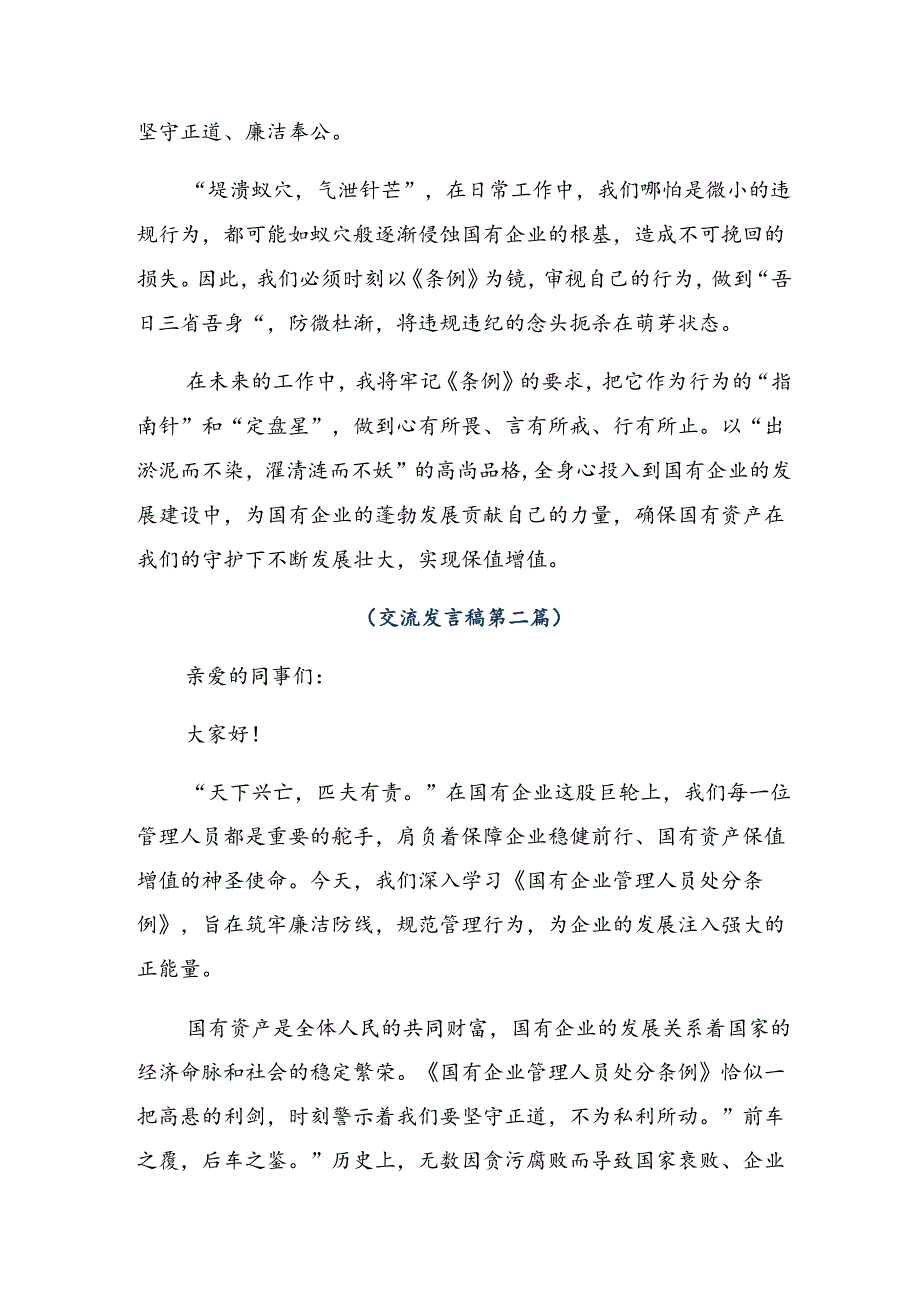 坚守正道、廉洁奉公。

“堤溃蚁穴，气泄针芒”，在日常工作中，我们哪怕是微小的违规行为，都可能如蚁穴般逐渐侵蚀国有企业的根基，造成不可挽回的损失。因此，我们必须时刻以《条例》为镜，审视自己的行为，做到“吾日三省吾身“，防微杜渐，将违规违纪的念头扼杀在萌芽状态。

在未来的工作中，我将牢记《条例》的要求，把它作为行为的“指南针”和“定盘星”，做到心有所畏、言有所戒、行有所止。以“出淤泥而不染，濯清涟而不妖”的高尚品格，全身心投入到国有企业的发展建设中，为国有企业的蓬勃发展贡献自己的力量，确保国有资产在我们的守护下不断发展壮大，实现保值增值。

（交流发言稿第二篇）

亲爱的同事们：

大家好！

“天下兴亡，匹夫有责。”在国有企业这股巨轮上，我们每一位管理人员都是重要的舵手，肩负着保障企业稳健前行、国有资产保值增值的神圣使命。今天，我们深入学习《国有企业管理人员处分条例》，旨在筑牢廉洁防线，规范管理行为，为企业的发展注入强大的正能量。

国有资产是全体人民的共同财富，国有企业的发展关系着国家的经济命脉和社会的稳定繁荣。《国有企业管理人员处分条例》恰似一把高悬的利剑，时刻警示着我们要坚守正道，不为私利所动。”前车之覆，后车之鉴。”历史上，无数因贪污腐败而导致国家衰败、企业